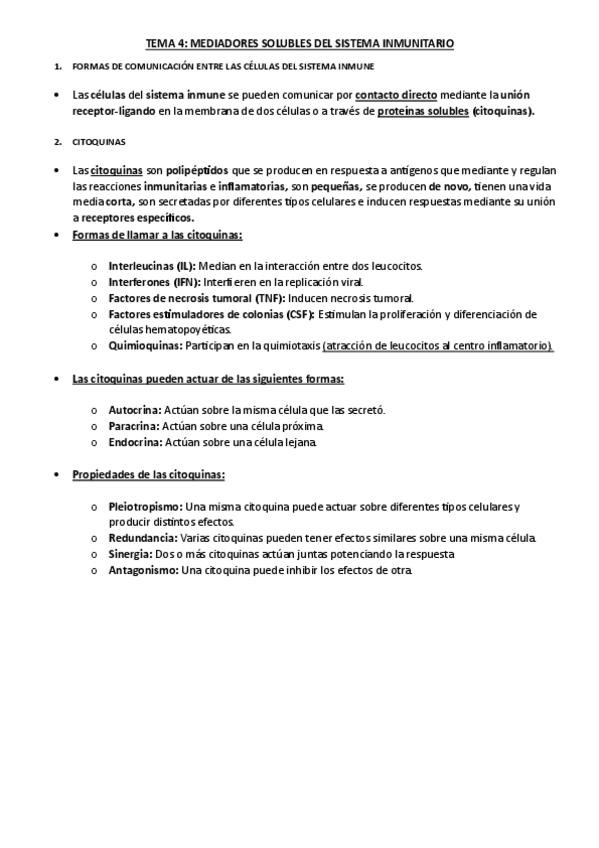 TEMA 4: MEDIADORES SOLUBLES DEL SISTEMA INMUNITARIO

1. FORMAS DE COMUNICACIÓN ENTRE LAS CÉLULAS DEL SISTEMA INMUNE

• Las células del sistema inmune se pueden comunicar por contacto directo mediante la unión receptor-ligando en la membrana de dos células o a través de proteínas solubles (citoquinas).

2. CITOQUINAS

• Las citoquinas son polipéptidos que se producen en respuesta a antígenos que mediante y regulan las reacciones inmunitarias e inflamatorias, son pequeñas, se producen de novo, tienen una vida media corta, son secretadas por diferentes tipos celulares e inducen respuestas mediante su unión a receptores específicos.

• Formas de llamar a las citoquinas:

o Interleucinas (IL): Median en la interacción entre dos leucocitos.
o Interferones (IFN): Interfieren en la replicación viral.
o Factores de necrosis tumoral (TNF): Inducen necrosis tumoral.
o Factores estimuladores de colonias (CSF): Estimulan la proliferación y diferenciación de células hematopoyéticas.
o Quimioquinas: Participan en la quimiotaxis (atracción de leucocitos al centro inflamatorio).

• Las citoquinas pueden actuar de las siguientes formas:

o Autocrina: Actúan sobre la misma célula que las secretó.
o Paracrina: Actúan sobre una célula próxima.
o Endocrina: Actúan sobre una célula lejana.

• Propiedades de las citoquinas:

o Pleiotropismo: Una misma citoquina puede actuar sobre diferentes tipos celulares y producir distintos efectos.
o Redundancia: Varias citoquinas pueden tener efectos similares sobre una misma célula.
o Sinergia: Dos o más citoquinas actúan juntas potenciando la respuesta
o Antagonismo: Una citoquina puede inhibir los efectos de otra.